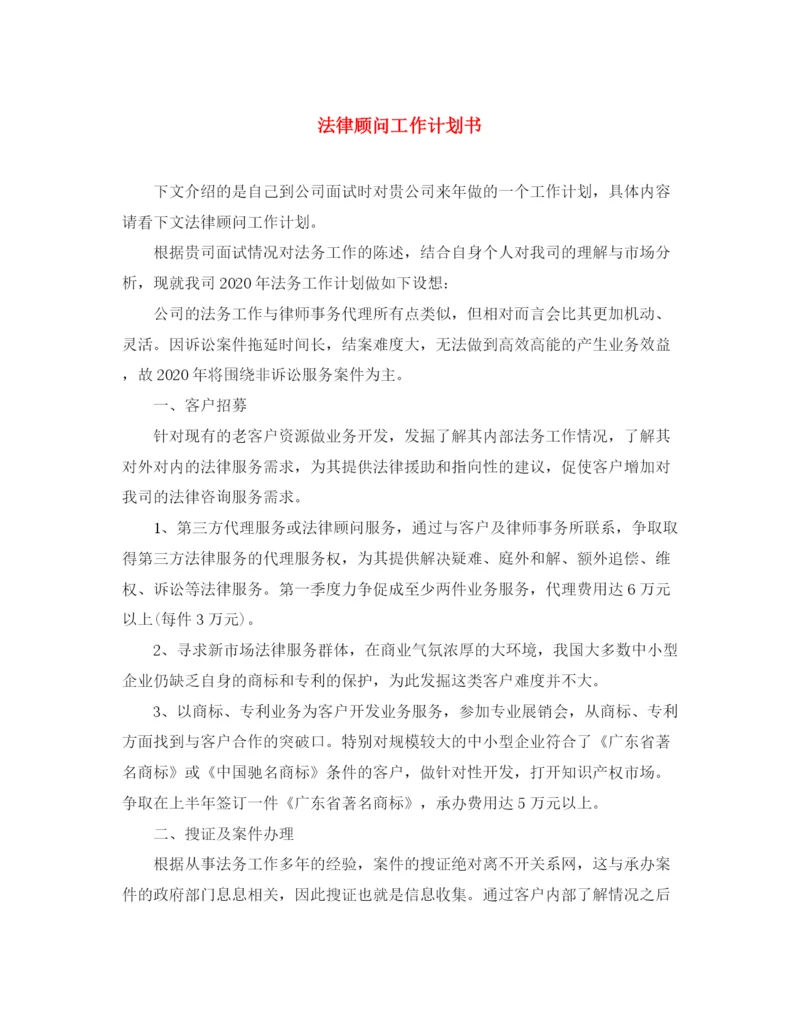 法律顾问工作计划书

下文介绍的是自己到公司面试时对贵公司来年做的一个工作计划，具体内容请看下文法律顾问工作计划。

根据贵司面试情况对法务工作的陈述，结合自身个人对我司的理解与市场分析，现就我司2020年法务工作计划做如下设想：

公司的法务工作与律师事务代理所有点类似，但相对而言会比其更加机动、灵活。因诉讼案件拖延时间长，结案难度大，无法做到高效高能的产生业务效益，故2020年将围绕非诉讼服务案件为主。

一、客户招募

针对现有的老客户资源做业务开发，发掘了解其内部法务工作情况，了解其对外对内的法律服务需求，为其提供法律援助和指向性的建议，促使客户增加对我司的法律咨询服务需求。

1、第三方代理服务或法律顾问服务，通过与客户及律师事务所联系，争取取得第三方法律服务的代理服务权，为其提供解决疑难、庭外和解、额外追偿、维权、诉讼等法律服务。第一季度力争促成至少两件业务服务，代理费用达6万元以上(每件3万元)。

2、寻求新市场法律服务群体，在商业气氛浓厚的大环境，我国大多数中小型企业仍缺乏自身的商标和专利的保护，为此发掘这类客户难度并不大。

3、以商标、专利业务为客户开发业务服务，参加专业展销会，从商标、专利方面找到与客户合作的突破口。特别对规模较大的中小型企业符合了《广东省著名商标》或《中国驰名商标》条件的客户，做针对性开发，打开知识产权市场。争取在上半年签订一件《广东省著名商标》，承办费用达5万元以上。

二、搜证及案件办理

根据从事法务工作多年的经验，案件的搜证绝对离不开关系网，这与承办案件的政府部门息息相关，因此搜证也就是信息收集。通过客户内部了解情况之后